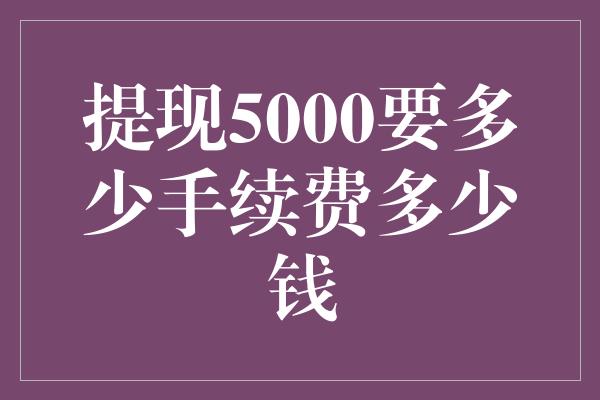 提现5000要多少手续费多少钱